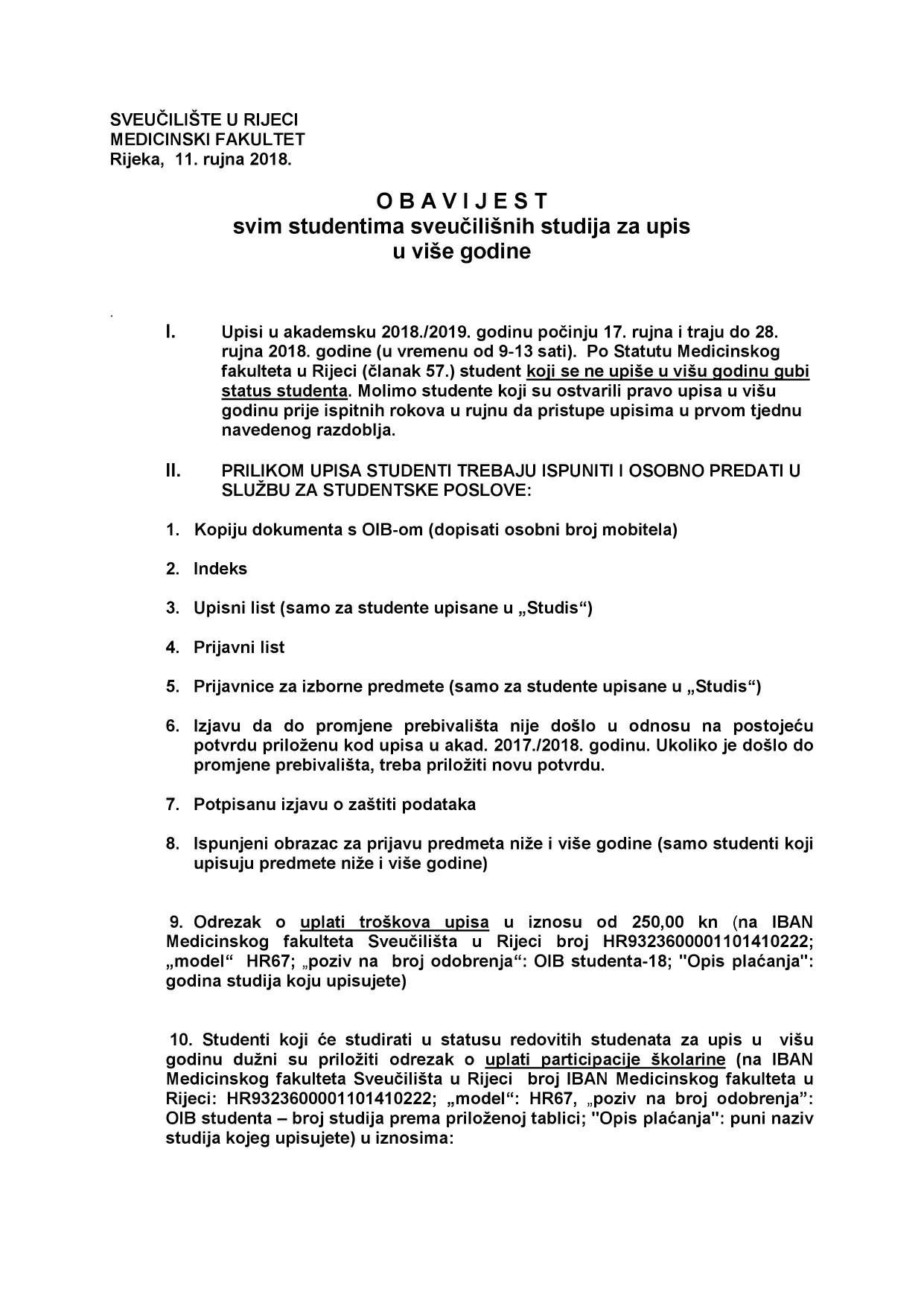 SVEUČILIŠTE U RIJECI
MEDICINSKI FAKULTET
Rijeka, 11. rujna 2018.

O B A V I J E S T
svim studentima sveučilišnih studija za upis
u više godine

I. Upisi u akademsku 2018./2019. godinu počinju 17. rujna i traju do 28. rujna 2018. godine (u vremenu od 9-13 sati). Po Statutu Medicinskog fakulteta u Rijeci (članak 57.) student koji se ne upiše u višu godinu gubi status studenta. Molimo studente koji su ostvarili pravo upisa u višu godinu prije ispitnih rokova u rujnu da pristupe upisima u prvom tjednu navedenog razdoblja.

II. PRILIKOM UPISA STUDENTI TREBAJU ISPUNITI I OSOBNO PREDATI U SLUŽBU ZA STUDENTSKE POSLOVE:

1. Kopiju dokumenta s OIB-om (dopisati osobni broj mobitela)

2. Indeks

3. Upisni list (samo za studente upisane u „Studis“)

4. Prijavni list

5. Prijavnice za izborne predmete (samo za studente upisane u „Studis“)

6. Izjavu da do promjene prebivališta nije došlo u odnosu na postojeću potvrdu priloženu kod upisa u akad. 2017./2018. godinu. Ukoliko je došlo do promjene prebivališta, treba priložiti novu potvrdu.

7. Potpisanu izjavu o zaštiti podataka

8. Ispunjeni obrazac za prijavu predmeta niže i više godine (samo studenti koji upisuju predmete niže i više godine)

9. Odrezak o uplati troškova upisa u iznosu od 250,00 kn (na IBAN Medicinskog fakulteta Sveučilišta u Rijeci broj HR9323600001101410222; „model“ HR67; „poziv na broj odobrenja“: OIB studenta-18; "Opis plaćanja": godina studija koju upisujete)

10. Studenti koji će studirati u statusu redovitih studenata za upis u višu godinu dužni su priložiti odrezak o uplati participacije školarine (na IBAN Medicinskog fakulteta Sveučilišta u Rijeci broj IBAN Medicinskog fakulteta u Rijeci: HR9323600001101410222; „model“: HR67, „poziv na broj odobrenja”: OIB studenta – broj studija prema priloženoj tablici; "Opis plaćanja": puni naziv studija kojeg upisujete) u iznosima: